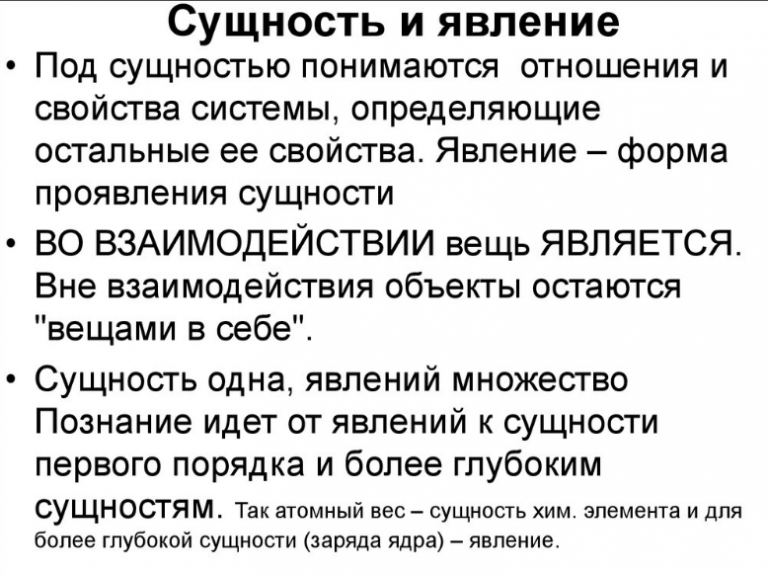 Сущность и явление

• Под сущностью понимаются отношения и свойства системы, определяющие остальные ее свойства. Явление – форма проявления сущности

• ВО ВЗАИМОДЕЙСТВИИ вещь ЯВЛЯЕТСЯ. Вне взаимодействия объекты остаются "вещами в себе".

• Сущность одна, явлений множество Познание идет от явлений к сущности первого порядка и более глубоким сущностям. Так атомный вес – сущность хим. элемента и для более глубокой сущности (заряда ядра) – явление.